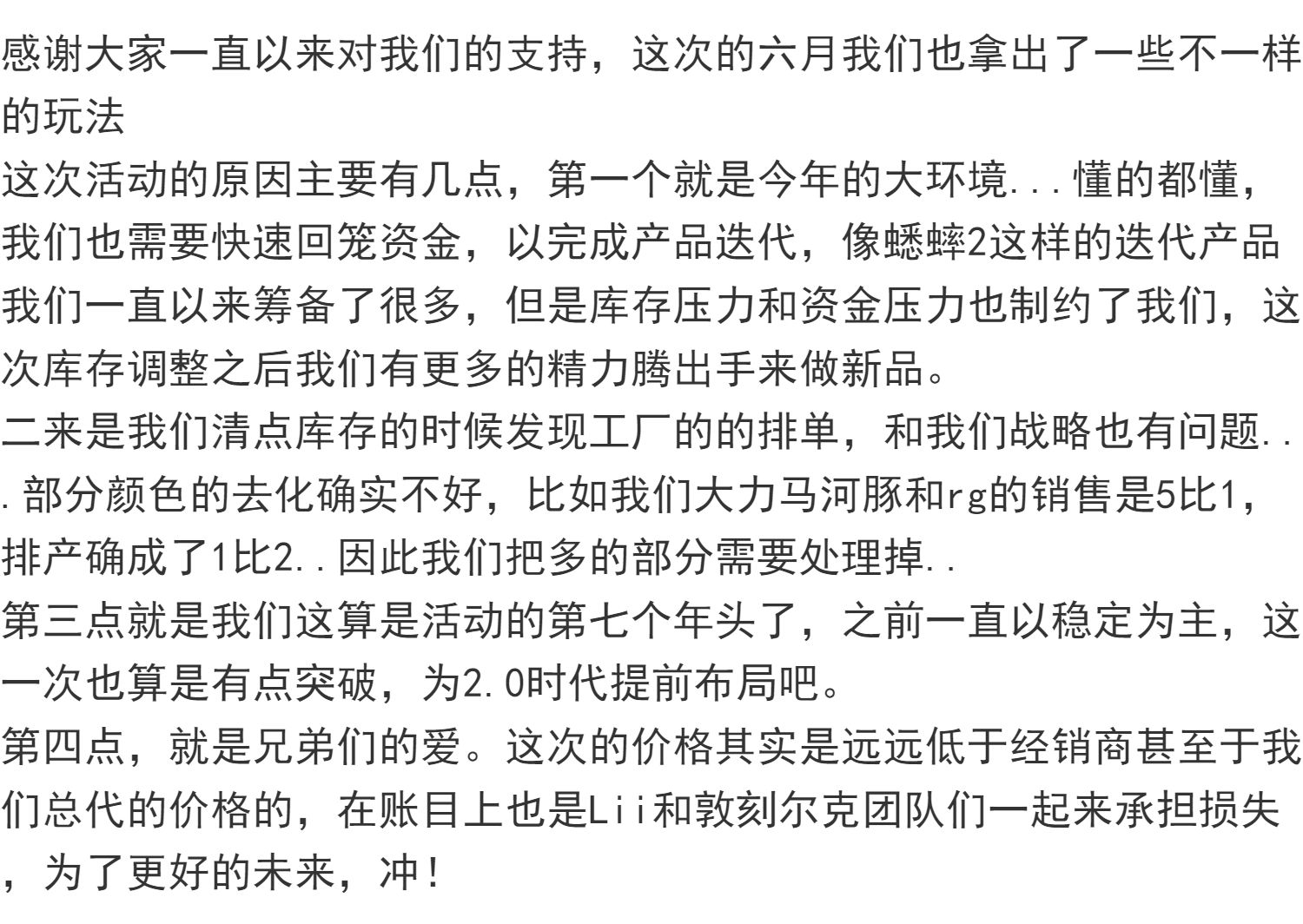 感谢大家一直以来对我们的支持，这次的六月我们也拿出了一些不一样的玩法
这次活动的原因主要有几点，第一个就是今年的大环境...懂的都懂，我们也需要快速回笼资金，以完成产品迭代，像蟋蟀2这样的迭代产品我们一直以来筹备了很多，但是库存压力和资金压力也制约了我们，这次库存调整之后我们有更多的精力腾出手来做新品。
二来是我们清点库存的时候发现工厂的的排单，和我们战略也有问题...部分颜色的去化确实不好，比如我们大力马河豚和rg的销售是5比1，排产确成了1比2..因此我们把多的部分需要处理掉..
第三点就是我们这算是活动的第七个年头了，之前一直以稳定为主，这一次也算是有点突破，为2.0时代提前布局吧。
第四点，就是兄弟们的爱。这次的价格其实是远远低于经销商甚至于我们总代的价格的，在账目上也是Lii和敦刻尔克团队们一起来承担损失，为了更好的未来，冲！